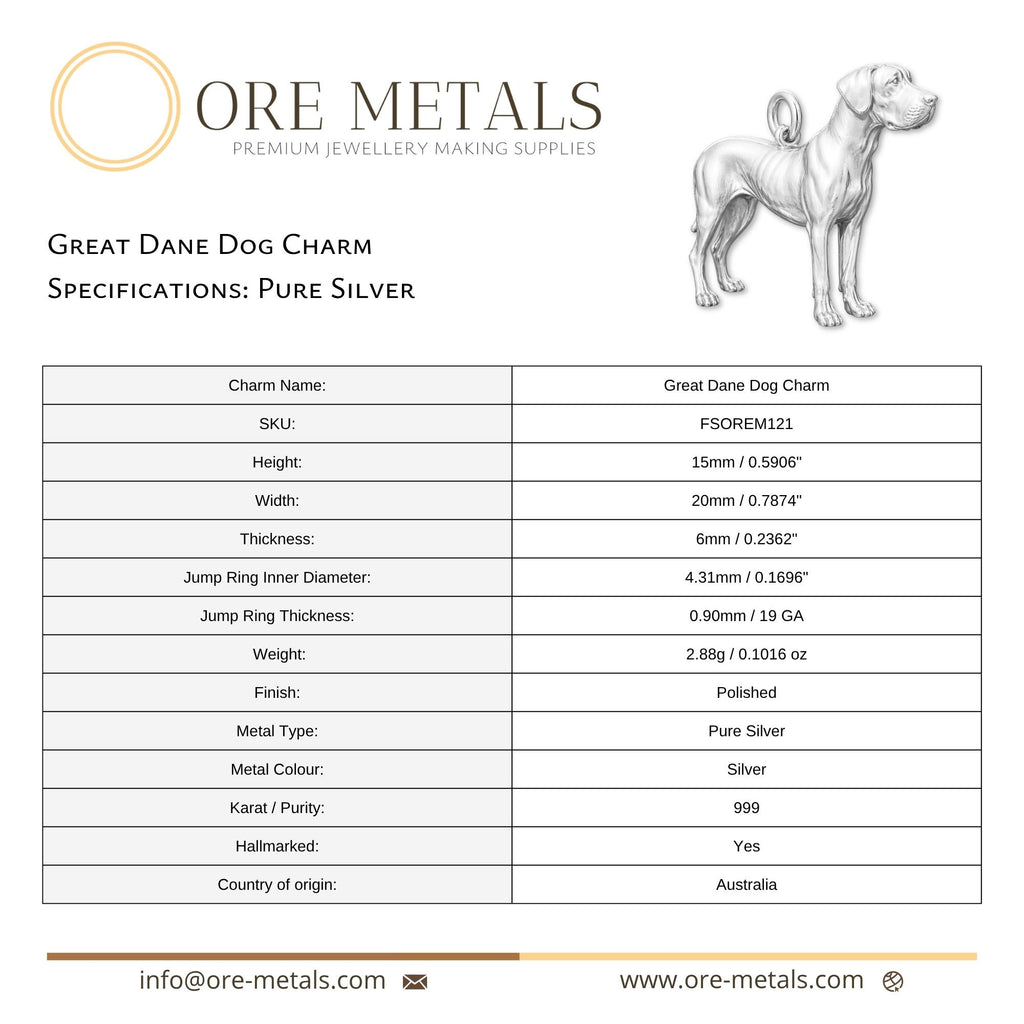 ORE METALS
PREMIUM JEWELLERY MAKING SUPPLIES

Great Dane Dog Charm
Specifications: Pure Silver

| Charm Name: | Great Dane Dog Charm |
|---|---|
| SKU: | FSOREM121 |
| Height: | 15mm / 0.5906" |
| Width: | 20mm / 0.7874" |
| Thickness: | 6mm / 0.2362" |
| Jump Ring Inner Diameter: | 4.31mm / 0.1696" |
| Jump Ring Thickness: | 0.90mm / 19 GA |
| Weight: | 2.88g / 0.1016 oz |
| Finish: | Polished |
| Metal Type: | Pure Silver |
| Metal Colour: | Silver |
| Karat / Purity: | 999 |
| Hallmarked: | Yes |
| Country of origin: | Australia |

info@ore-metals.com

www.ore-metals.com